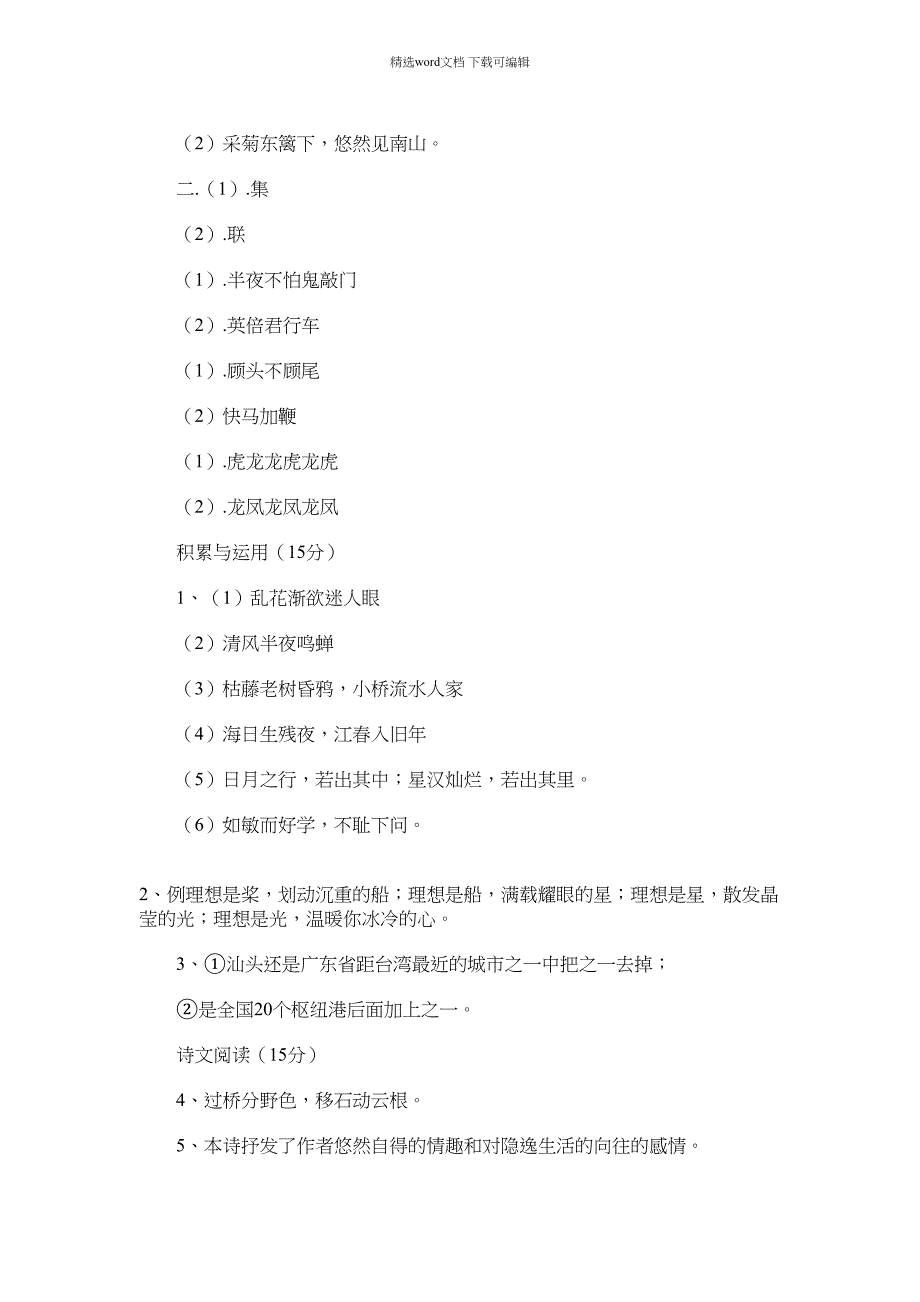 精选word文档 下载可编辑

（2）采菊东篱下，悠然见南山。

二.（1）.集

（2）.联

（1）.半夜不怕鬼敲门

（2）.英倍君行车

（1）.顾头不顾尾

（2）快马加鞭

（1）.虎龙龙虎龙虎

（2）.龙凤龙凤龙凤

积累与运用（15分）

1、（1）乱花渐欲迷人眼

（2）清风半夜鸣蝉

（3）枯藤老树昏鸦，小桥流水人家

（4）海日生残夜，江春入旧年

（5）日月之行，若出其中；星汉灿烂，若出其里。

（6）如敏而好学，不耻下问。

2、例理想是桨，划动沉重的船；理想是船，满载耀眼的星；理想是星，散发晶莹的光；理想是光，温暖你冰冷的心。

3、①汕头还是广东省距台湾最近的城市之一中把之一去掉；

②是全国20个枢纽港后面加上之一。

诗文阅读（15分）

4、过桥分野色，移石动云根。

5、本诗抒发了作者悠然自得的情趣和对隐逸生活的向往的感情。